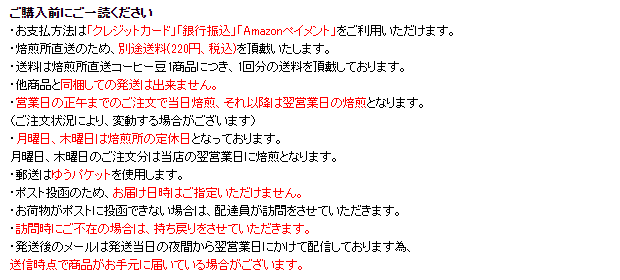 ご購入前にご一読ください
・お支払方法は「クレジットカード」「銀行振込」「Amazonペイメント」をご利用いただけます。
・焙煎所直送のため、別途送料(220円、税込)を頂戴いたします。
・送料は焙煎所直送コーヒー豆1商品につき、1回分の送料を頂戴しております。
・他商品と同梱しての発送は出来ません。
・営業日の正午までのご注文で当日焙煎、それ以降は翌営業日の焙煎となります。
(ご注文状況により、変動する場合がございます)
・月曜日、木曜日は焙煎所の定休日となっております。
月曜日、木曜日のご注文分は当店の翌営業日に焙煎となります。
・郵送はゆうパケットを使用します。
・ポスト投函のため、お届け日時はご指定いただけません。
・お荷物がポストに投函できない場合は、配達員が訪問をさせていただきます。
・訪問時にご不在の場合は、持ち戻りをさせていただきます。
・発送後のメールは発送当日の夜間から翌営業日にかけて配信しております為、
送信時点で商品がお手元に届いている場合がございます。